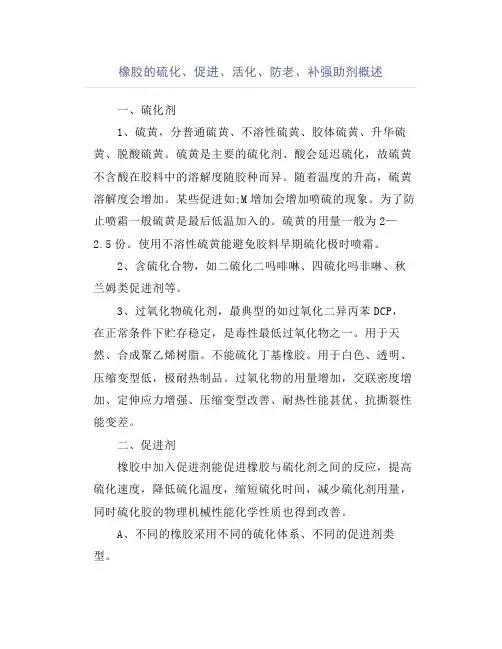 橡胶的硫化、促进、活化、防老、补强助剂概述

一、硫化剂

1、硫黄，分普通硫黄、不溶性硫黄、胶体硫黄、升华硫黄、脱酸硫黄。硫黄是主要的硫化剂、酸会延迟硫化，故硫黄不含酸在胶料中的溶解度随胶种而异。随着温度的升高，硫黄溶解度会增加。某些促进如;M增加会增加喷硫的现象。为了防止喷霜一般硫黄是最后低温加入的。硫黄的用量一般为2—2.5份。使用不溶性硫黄能避免胶料早期硫化极时喷霜。

2、含硫化合物，如二硫化二吗啡啉、四硫化吗非啉、秋兰姆类促进剂等。

3、过氧化物硫化剂，最典型的如过氧化二异丙苯DCP，在正常条件下贮存稳定，是毒性最低过氧化物之一。用于天然、合成聚乙烯树脂。不能硫化丁基橡胶。用于白色、透明、压缩变型低，极耐热制品。过氧化物的用量增加，交联密度增加、定伸应力增强、压缩变型改善、耐热性能甚优、抗撕裂性能变差。

二、促进剂

橡胶中加入促进剂能促进橡胶与硫化剂之间的反应，提高硫化速度，降低硫化温度，缩短硫化时间，减少硫化剂用量，同时硫化胶的物理机械性能化学性质也得到改善。

A、不同的橡胶采用不同的硫化体系、不同的促进剂类型。